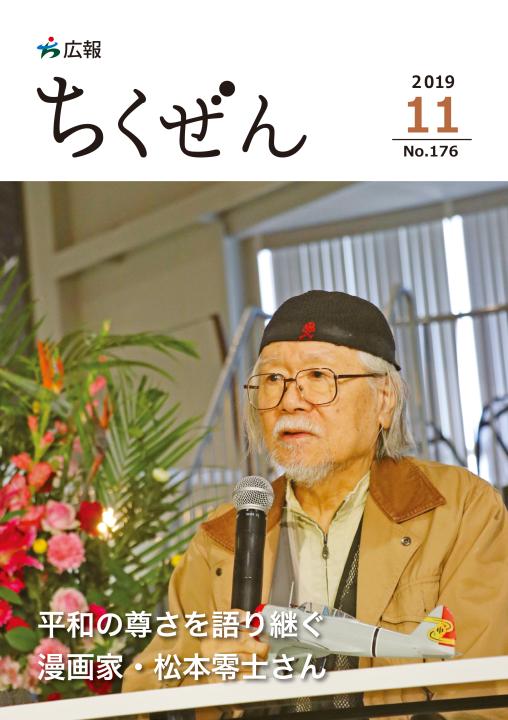 広報
ちくぜん

2019
11
No.176

平和の尊さを語り継ぐ
漫画家・松本零士さん